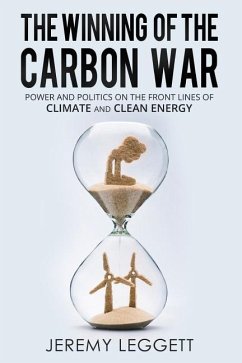 THE WINNING OF THE CARBON WAR

POWER AND POLITICS ON THE FRONT LINES OF CLIMATE AND CLEAN ENERGY

JEREMY LEGGETT